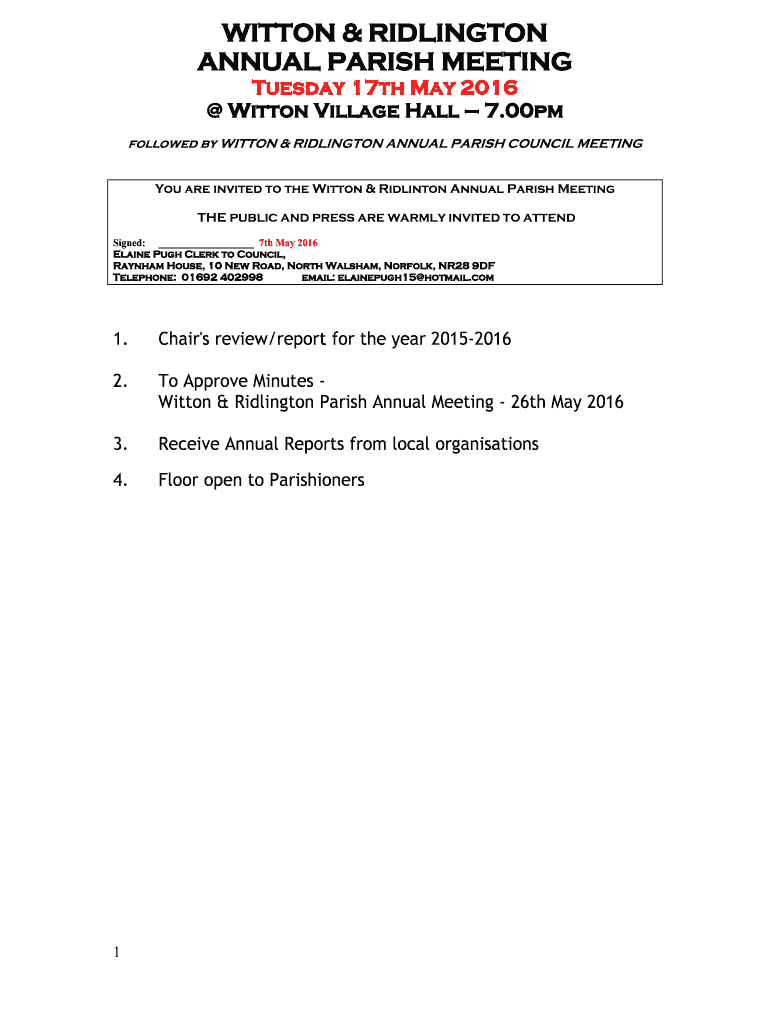 WITTON & RIDLINGTON
ANNUAL PARISH MEETING
Tuesday 17th May 2016
@ Witton Village Hall – 7.00pm

followed by WITTON & RIDLINGTON ANNUAL PARISH COUNCIL MEETING

You are invited to the Witton & Ridlinton Annual Parish Meeting

THE public and press are warmly invited to attend

Signed: ________________ 7th May 2016
Elaine Pugh Clerk to Council,
Raynham House, 10 New Road, North Walsham, Norfolk, NR28 9DF
Telephone: 01692 402998 email: elainepugh15@hotmail.com

1. Chair's review/report for the year 2015-2016

2. To Approve Minutes - Witton & Ridlington Parish Annual Meeting - 26th May 2016

3. Receive Annual Reports from local organisations

4. Floor open to Parishioners

1